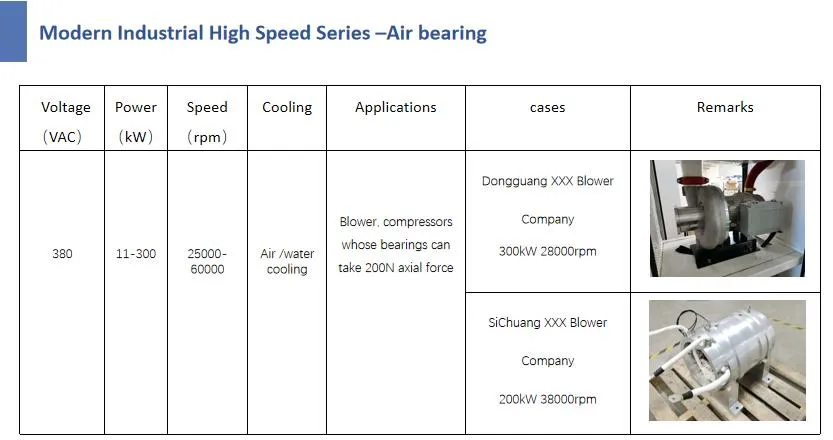 Modern Industrial High Speed Series –Air bearing

| Voltage （VAC） | Power （kW） | Speed （rpm） | Cooling | Applications | cases | Remarks |
|---|---|---|---|---|---|---|
| 380 | 11-300 | 25000-60000 | Air /water cooling | Blower, compressors whose bearings can take 200N axial force | Dongguang XXX Blower Company 300kW 28000rpm | |
| | | | | | SiChuang XXX Blower Company 200kW 38000rpm | |